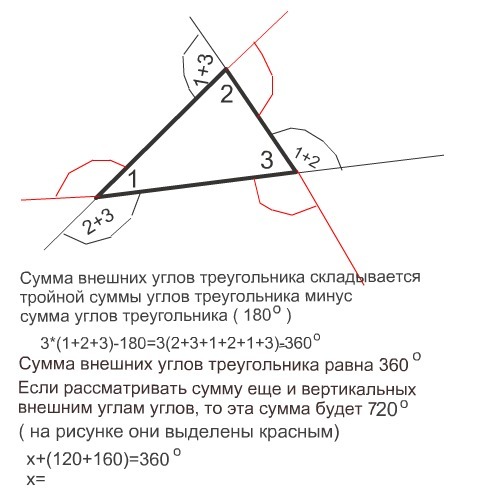 1+3
2
3
1+2
1
2+3

Сумма внешних углов треугольника складывается тройной суммы углов треугольника минус сумма углов треугольника ( $180^o$ )

$3*(1+2+3)-180=3(2+3+1+2+1+3)=360^o$

Сумма внешних углов треугольника равна $360^o$

Если рассматривать сумму еще и вертикальных внешним углам углов, то эта сумма будет $720^o$ ( на рисунке они выделены красным)

$x+(120+160)=360^o$
x=